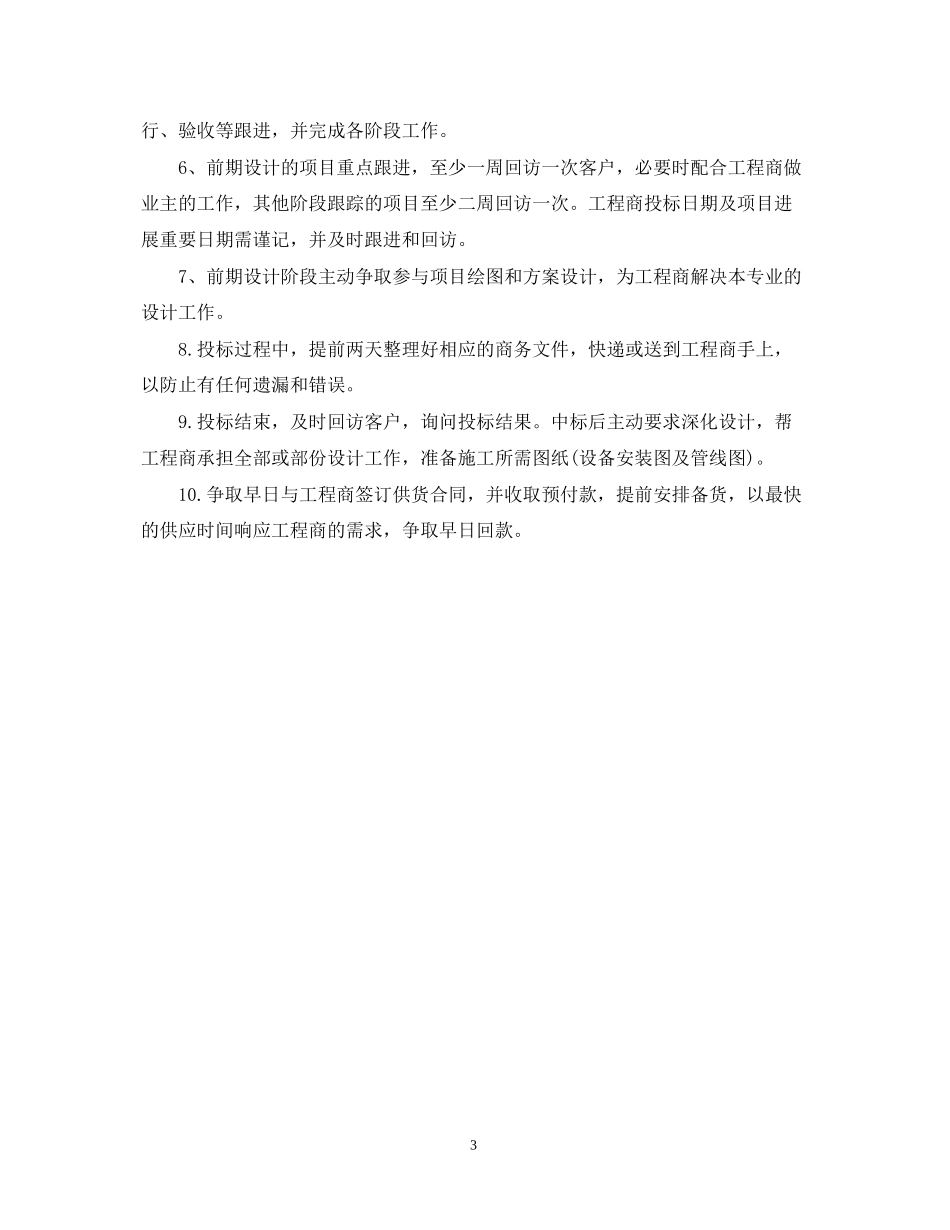 行、验收等跟进，并完成各阶段工作。

6、前期设计的项目重点跟进，至少一周回访一次客户，必要时配合工程商做业主的工作，其他阶段跟踪的项目至少二周回访一次。工程商投标日期及项目进展重要日期需谨记，并及时跟进和回访。

7、前期设计阶段主动争取参与项目绘图和方案设计，为工程商解决本专业的设计工作。

8.投标过程中，提前两天整理好相应的商务文件，快递或送到工程商手上，以防止有任何遗漏和错误。

9.投标结束，及时回访客户，询问投标结果。中标后主动要求深化设计，帮工程商承担全部或部份设计工作，准备施工所需图纸(设备安装图及管线图)。

10.争取早日与工程商签订供货合同，并收取预付款，提前安排备货，以最快的供应时间响应工程商的需求，争取早日回款。

3